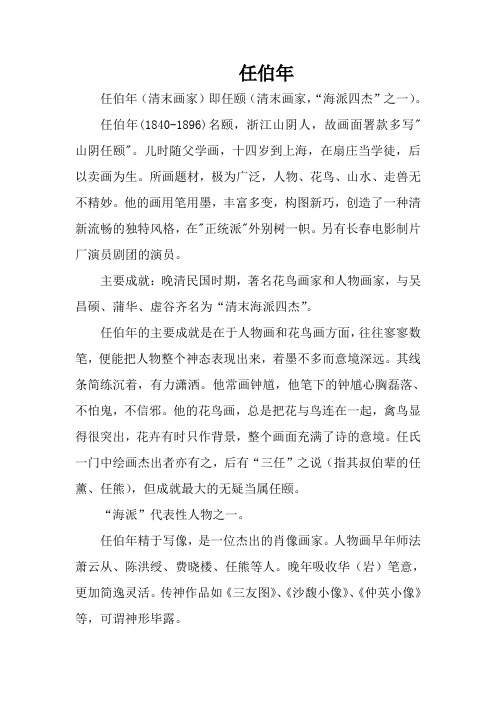 任伯年

任伯年（清末画家）即任颐（清末画家，“海派四杰”之一）。

任伯年(1840-1896)名颐，浙江山阴人，故画面署款多写"山阴任颐"。儿时随父学画，十四岁到上海，在扇庄当学徒，后以卖画为生。所画题材，极为广泛，人物、花鸟、山水、走兽无不精妙。他的画用笔用墨，丰富多变，构图新巧，创造了一种清新流畅的独特风格，在"正统派"外别树一帜。另有长春电影制片厂演员剧团的演员。

主要成就：晚清民国时期，著名花鸟画家和人物画家，与吴昌硕、蒲华、虚谷齐名为“清末海派四杰”。

任伯年的主要成就是在于人物画和花鸟画方面，往往寥寥数笔，便能把人物整个神态表现出来，着墨不多而意境深远。其线条简练沉着，有力潇洒。他常画钟馗，他笔下的钟馗心胸磊落、不怕鬼，不信邪。他的花鸟画，总是把花与鸟连在一起，禽鸟显得很突出，花卉有时只作背景，整个画面充满了诗的意境。任氏一门中绘画杰出者亦有之，后有“三任”之说（指其叔伯辈的任薰、任熊），但成就最大的无疑当属任颐。

“海派”代表性人物之一。

任伯年精于写像，是一位杰出的肖像画家。人物画早年师法萧云从、陈洪绶、费晓楼、任熊等人。晚年吸收华（岩）笔意，更加简逸灵活。传神作品如《三友图》、《沙馥小像》、《仲英小像》等，可谓神形毕露。